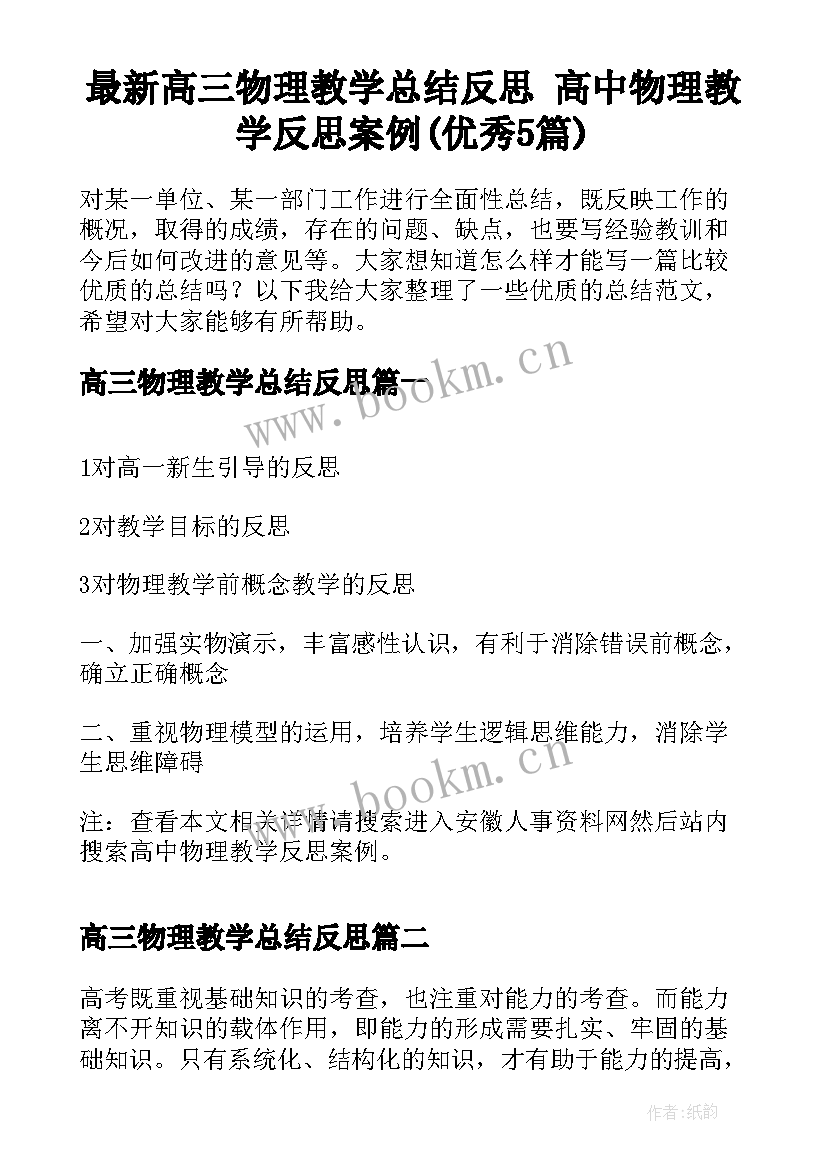 最新高三物理教学总结反思 高中物理教学反思案例(优秀5篇)

对某一单位、某一部门工作进行全面性总结，既反映工作的概况，取得的成绩，存在的问题、缺点，也要写经验教训和今后如何改进的意见等。大家想知道怎么样才能写一篇比较优质的总结吗？以下我给大家整理了一些优质的总结范文，希望对大家能够有所帮助。

高三物理教学总结反思篇一

www.bookm.cn

1对高一新生引导的反思

2对教学目标的反思

3对物理教学前概念教学的反思

一、加强实物演示，丰富感性认识，有利于消除错误前概念，确立正确概念

二、重视物理模型的运用，培养学生逻辑思维能力，消除学生思维障碍

www.bookm.cn

注：查看本文相关详情请搜索进入安徽人事资料网然后站内搜索高中物理教学反思案例。

高三物理教学总结反思篇二

高考既重视基础知识的考查，也注重对能力的考查。而能力离不开知识的载体作用，即能力的形成需要扎实、牢固的基础知识。只有系统化、结构化的知识，才有助于能力的提高，

作者:纸韵